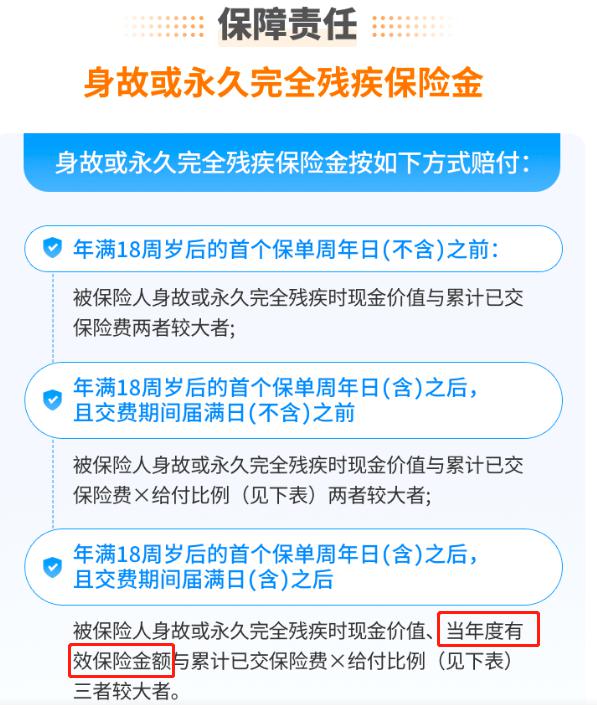 保障责任

身故或永久完全残疾保险金

身故或永久完全残疾保险金按如下方式赔付：

年满18周岁后的首个保单周年日(不含)之前：

被保险人身故或永久完全残疾时现金价值与累计已交保险费两者较大者;

年满18周岁后的首个保单周年日(含)之后，且交费期间届满日(不含)之前

被保险人身故或永久完全残疾时现金价值与累计已交保险费×给付比例（见下表）两者较大者;

年满18周岁后的首个保单周年日(含)之后，且交费期间届满日(含)之后

被保险人身故或永久完全残疾时现金价值、当年度有效保险金额与累计已交保险费×给付比例（见下表）三者较大者。